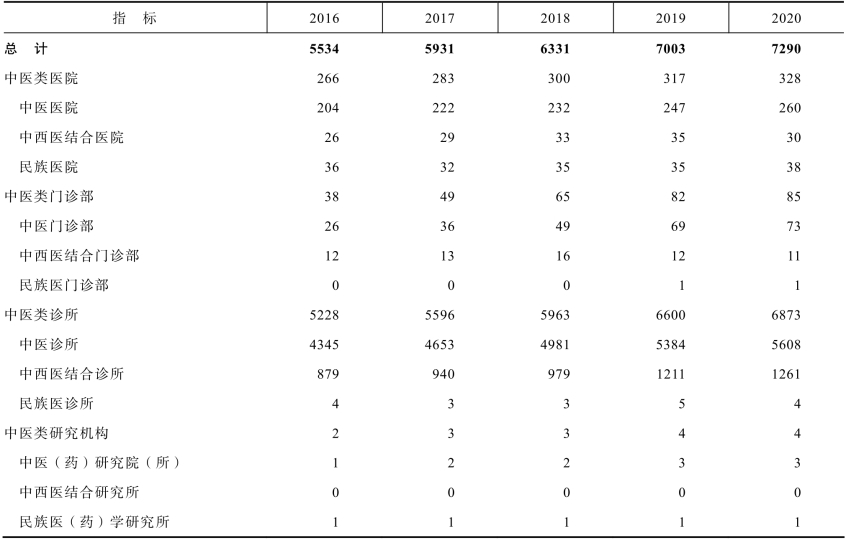 | 指　标 | 2016 | 2017 | 2018 | 2019 | 2020 |
|---|---|---|---|---|---|
| 总　计 | 5534 | 5931 | 6331 | 7003 | 7290 |
| 中医类医院 | 266 | 283 | 300 | 317 | 328 |
| 中医医院 | 204 | 222 | 232 | 247 | 260 |
| 中西医结合医院 | 26 | 29 | 33 | 35 | 30 |
| 民族医院 | 36 | 32 | 35 | 35 | 38 |
| 中医类门诊部 | 38 | 49 | 65 | 82 | 85 |
| 中医门诊部 | 26 | 36 | 49 | 69 | 73 |
| 中西医结合门诊部 | 12 | 13 | 16 | 12 | 11 |
| 民族医门诊部 | 0 | 0 | 0 | 1 | 1 |
| 中医类诊所 | 5228 | 5596 | 5963 | 6600 | 6873 |
| 中医诊所 | 4345 | 4653 | 4981 | 5384 | 5608 |
| 中西医结合诊所 | 879 | 940 | 979 | 1211 | 1261 |
| 民族医诊所 | 4 | 3 | 3 | 5 | 4 |
| 中医类研究机构 | 2 | 3 | 3 | 4 | 4 |
| 中医（药）研究院（所） | 1 | 2 | 2 | 3 | 3 |
| 中西医结合研究所 | 0 | 0 | 0 | 0 | 0 |
| 民族医（药）学研究所 | 1 | 1 | 1 | 1 | 1 |